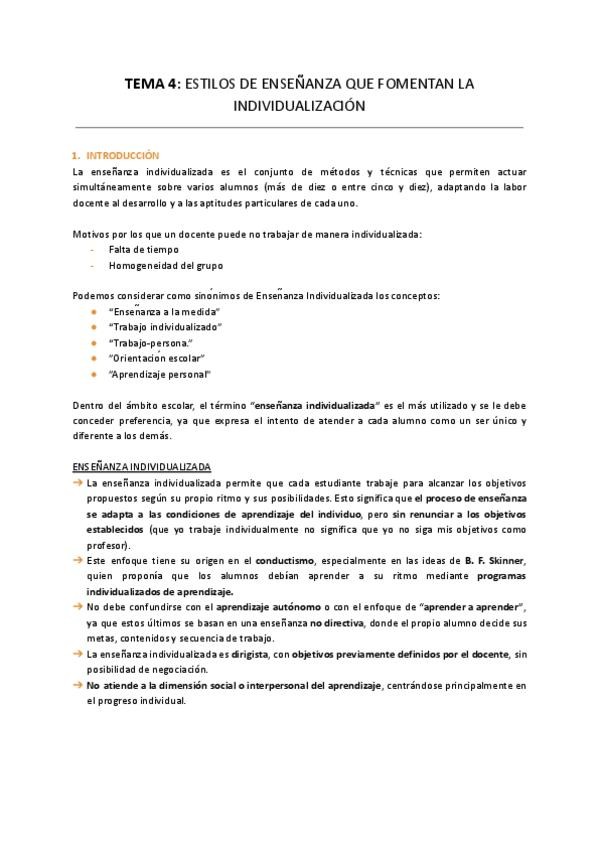 TEMA 4: ESTILOS DE ENSEÑANZA QUE FOMENTAN LA INDIVIDUALIZACIÓN

1. INTRODUCCIÓN
La enseñanza individualizada es el conjunto de métodos y técnicas que permiten actuar simultáneamente sobre varios alumnos (más de diez o entre cinco y diez), adaptando la labor docente al desarrollo y a las aptitudes particulares de cada uno.

Motivos por los que un docente puede no trabajar de manera individualizada:
- Falta de tiempo
- Homogeneidad del grupo

Podemos considerar como sinónimos de Enseñanza Individualizada los conceptos:
- "Enseñanza a la medida"
- "Trabajo individualizado"
- "Trabajo-persona."
- "Orientación escolar"
- "Aprendizaje personal"

Dentro del ámbito escolar, el término "enseñanza individualizada" es el más utilizado y se le debe conceder preferencia, ya que expresa el intento de atender a cada alumno como un ser único y diferente a los demás.

ENSEÑANZA INDIVIDUALIZADA
→ La enseñanza individualizada permite que cada estudiante trabaje para alcanzar los objetivos propuestos según su propio ritmo y sus posibilidades. Esto significa que el proceso de enseñanza se adapta a las condiciones de aprendizaje del individuo, pero sin renunciar a los objetivos establecidos (que yo trabaje individualmente no significa que yo no siga mis objetivos como profesor).
→ Este enfoque tiene su origen en el conductismo, especialmente en las ideas de B. F. Skinner, quien proponía que los alumnos debían aprender a su ritmo mediante programas individualizados de aprendizaje.
→ No debe confundirse con el aprendizaje autónomo o con el enfoque de "aprender a aprender", ya que estos últimos se basan en una enseñanza no directiva, donde el propio alumno decide sus metas, contenidos y secuencia de trabajo.
→ La enseñanza individualizada es dirigista, con objetivos previamente definidos por el docente, sin posibilidad de negociación.
→ No atiende a la dimensión social o interpersonal del aprendizaje, centrándose principalmente en el progreso individual.